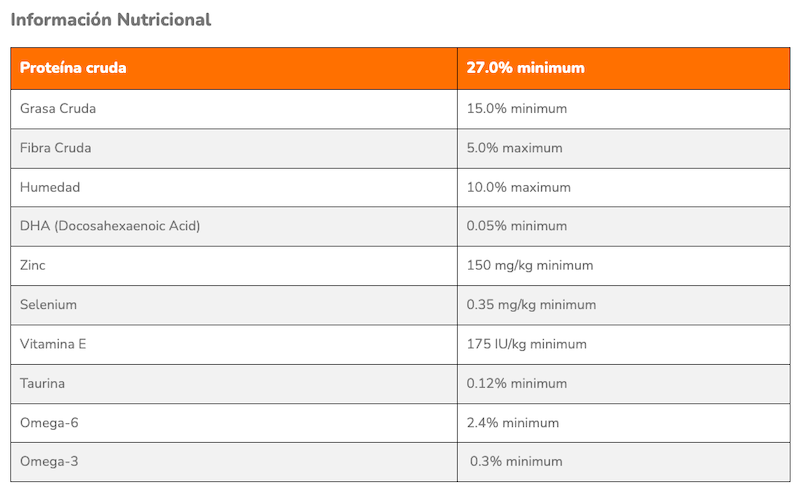 Información Nutricional

| Proteína cruda | 27.0% minimum |
|---|---|
| Grasa Cruda | 15.0% minimum |
| Fibra Cruda | 5.0% maximum |
| Humedad | 10.0% maximum |
| DHA (Docosahexaenoic Acid) | 0.05% minimum |
| Zinc | 150 mg/kg minimum |
| Selenium | 0.35 mg/kg minimum |
| Vitamina E | 175 IU/kg minimum |
| Taurina | 0.12% minimum |
| Omega-6 | 2.4% minimum |
| Omega-3 | 0.3% minimum |